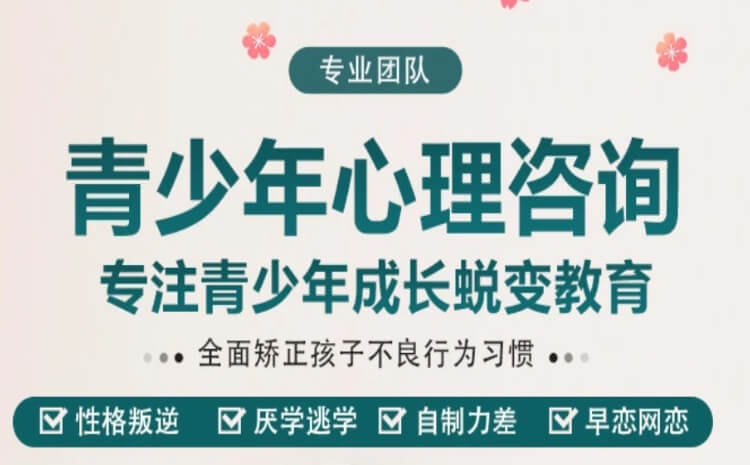 专业团队

青少年心理咨询

专注青少年成长蜕变教育

全面矫正孩子不良行为习惯

性格叛逆 厌学逃学 自制力差 早恋网恋